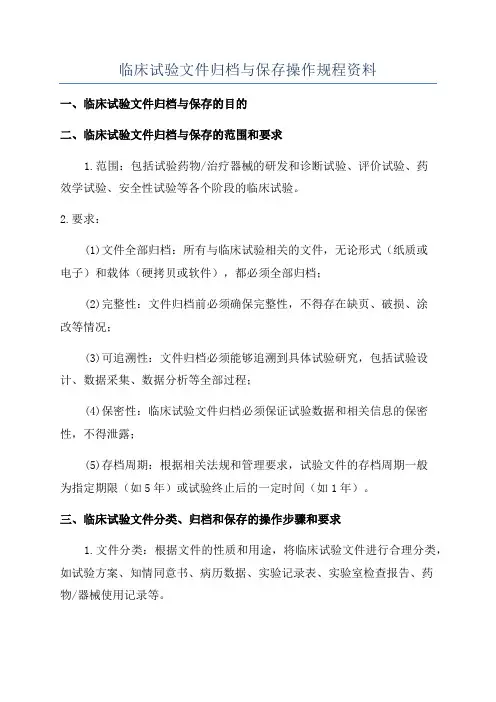 临床试验文件归档与保存操作规程资料

一、临床试验文件归档与保存的目的

二、临床试验文件归档与保存的范围和要求

1.范围：包括试验药物/治疗器械的研发和诊断试验、评价试验、药效学试验、安全性试验等各个阶段的临床试验。

2.要求：

(1)文件全部归档：所有与临床试验相关的文件，无论形式（纸质或电子）和载体（硬拷贝或软件），都必须全部归档；

(2)完整性：文件归档前必须确保完整性，不得存在缺页、破损、涂改等情况；

(3)可追溯性：文件归档必须能够追溯到具体试验研究，包括试验设计、数据采集、数据分析等全部过程；

(4)保密性：临床试验文件归档必须保证试验数据和相关信息的保密性，不得泄露；

(5)存档周期：根据相关法规和管理要求，试验文件的存档周期一般为指定期限（如5年）或试验终止后的一定时间（如1年）。

三、临床试验文件分类、归档和保存的操作步骤和要求

1.文件分类：根据文件的性质和用途，将临床试验文件进行合理分类，如试验方案、知情同意书、病历数据、实验记录表、实验室检查报告、药物/器械使用记录等。